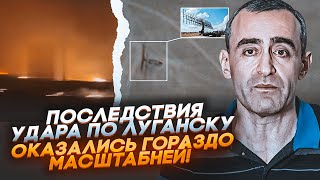 ПОСЛЕДСТВИЯ УДАРА ПО ЛУГАНСКУ ОКАЗАЛИСЬ ГОРАЗДО МАСШТАБНЕЙ!